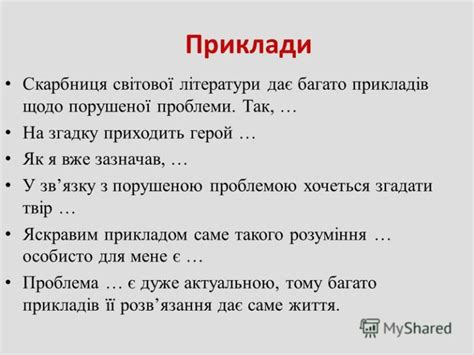 Приклади

• Скарбниця світової літератури дає багато прикладів щодо порушеної проблеми. Так, …
• На згадку приходить герой …
• Як я вже зазначав, …
• У зв’язку з порушеною проблемою хочеться згадати твір …
• Яскравим прикладом саме такого розуміння … особисто для мене є …
• Проблема … є дуже актуальною, тому багато прикладів її розв’язання дає саме життя.

MyShared